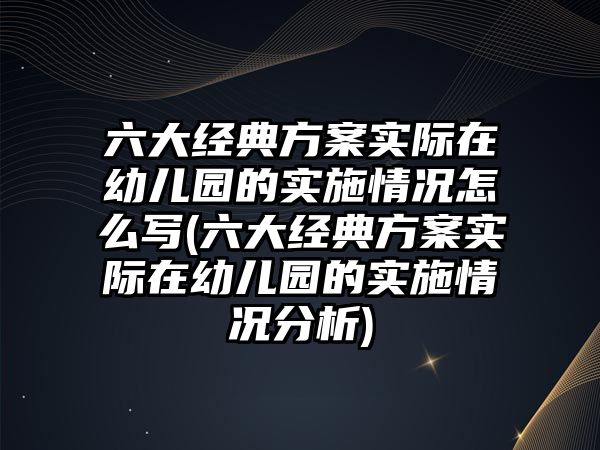 六大经典方案实际在幼儿园的实施情况怎么写(六大经典方案实际在幼儿园的实施情况分析)